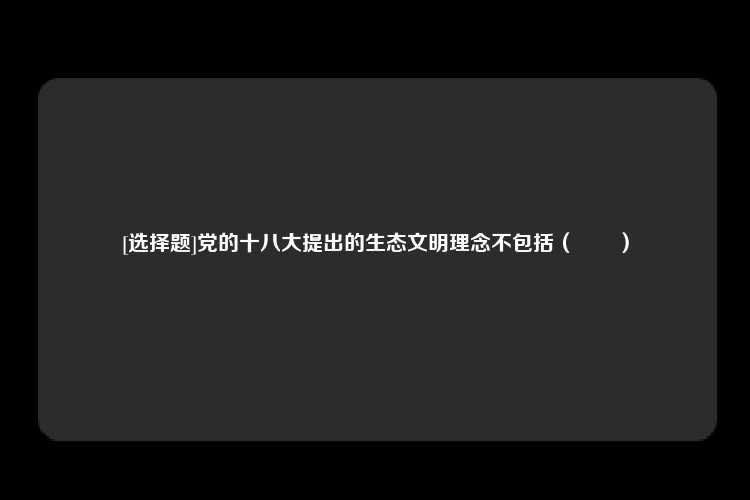 [选择题]党的十八大提出的生态文明理念不包括（　　）